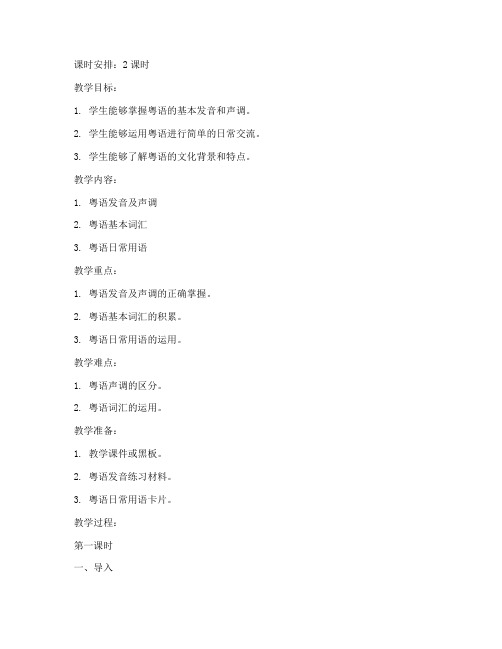 课时安排：2 课时

教学目标：

1. 学生能够掌握粤语的基本发音和声调。

2. 学生能够运用粤语进行简单的日常交流。

3. 学生能够了解粤语的文化背景和特点。

教学内容：

1. 粤语发音及声调

2. 粤语基本词汇

3. 粤语日常用语

教学重点：

1. 粤语发音及声调的正确掌握。

2. 粤语基本词汇的积累。

3. 粤语日常用语的运用。

教学难点：

1. 粤语声调的区分。

2. 粤语词汇的运用。

教学准备：

1. 教学课件或黑板。

2. 粤语发音练习材料。

3. 粤语日常用语卡片。

教学过程：

第一课时

一、导入